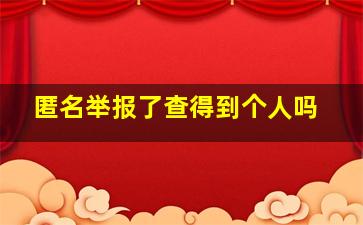 匿名举报了查得到个人吗